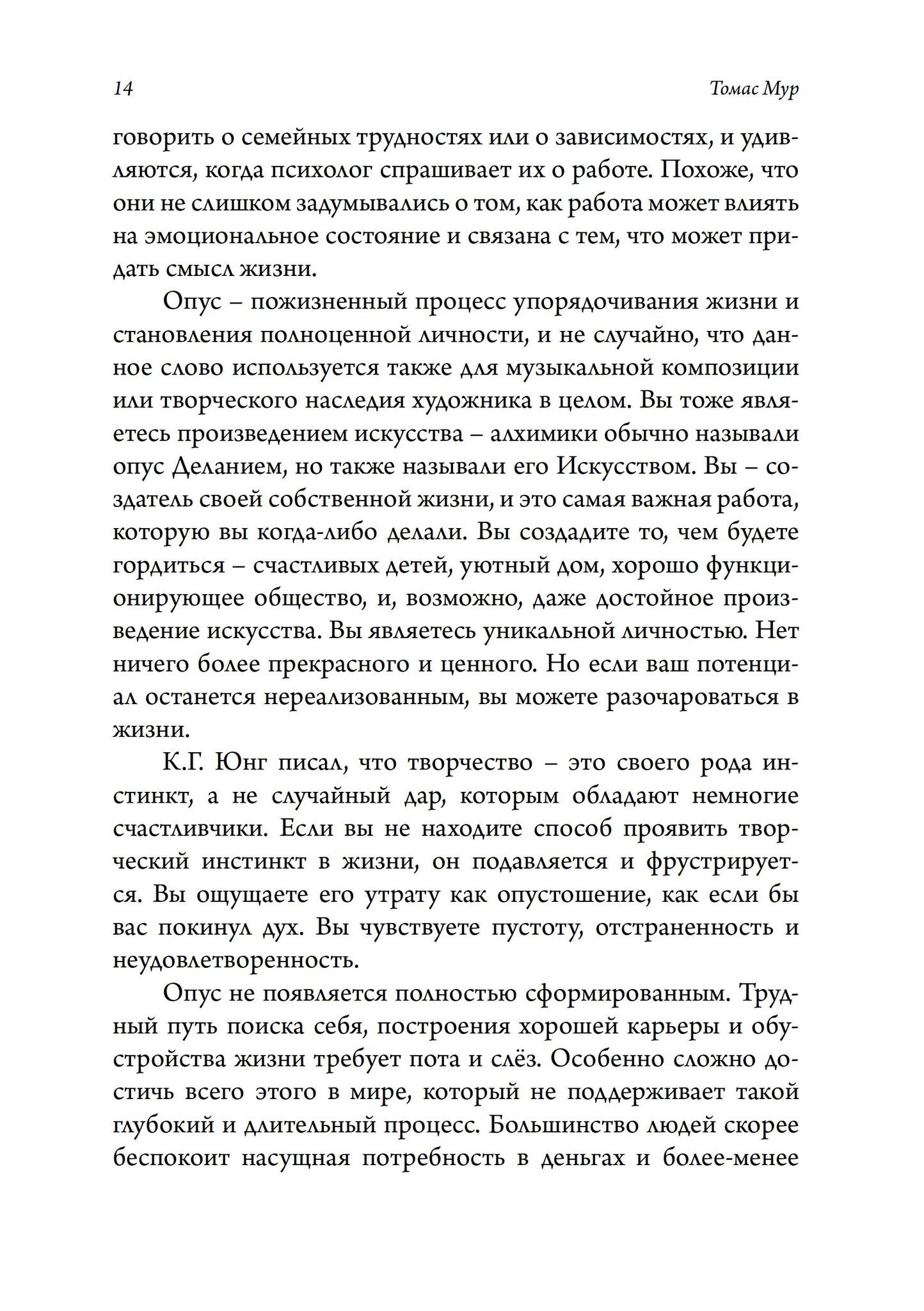 14 Томас Мур

говорить о семейных трудностях или о зависимостях, и удивляются, когда психолог спрашивает их о работе. Похоже, что они не слишком задумывались о том, как работа может влиять на эмоциональное состояние и связана с тем, что может придать смысл жизни.

Опус – пожизненный процесс упорядочивания жизни и становления полноценной личности, и не случайно, что данное слово используется также для музыкальной композиции или творческого наследия художника в целом. Вы тоже являетесь произведением искусства – алхимики обычно называли опус Деланием, но также называли его Искусством. Вы – создатель своей собственной жизни, и это самая важная работа, которую вы когда-либо делали. Вы создадите то, чем будете гордиться – счастливых детей, уютный дом, хорошо функционирующее общество, и, возможно, даже достойное произведение искусства. Вы являетесь уникальной личностью. Нет ничего более прекрасного и ценного. Но если ваш потенциал останется нереализованным, вы можете разочароваться в жизни.

К.Г. Юнг писал, что творчество – это своего рода инстинкт, а не случайный дар, которым обладают немногие счастливчики. Если вы не находите способ проявить творческий инстинкт в жизни, он подавляется и фрустрируется. Вы ощущаете его утрату как опустошение, как если бы вас покинул дух. Вы чувствуете пустоту, отстраненность и неудовлетворенность.

Опус не появляется полностью сформированным. Трудный путь поиска себя, построения хорошей карьеры и обустройства жизни требует пота и слёз. Особенно сложно достичь всего этого в мире, который не поддерживает такой глубокий и длительный процесс. Большинство людей скорее беспокоит насущная потребность в деньгах и более-менее